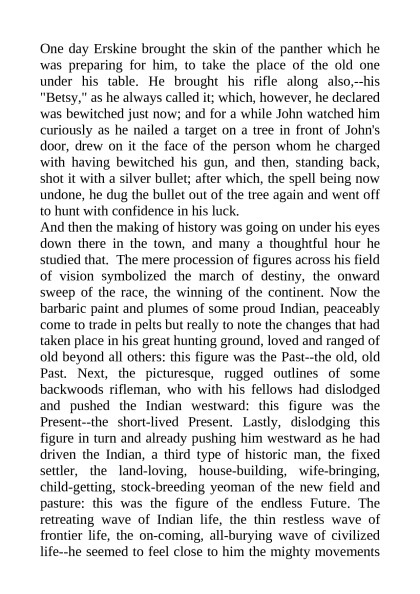 One day Erskine brought the skin of the panther which he was preparing for him, to take the place of the old one under his table. He brought his rifle along also,--his "Betsy," as he always called it; which, however, he declared was bewitched just now; and for a while John watched him curiously as he nailed a target on a tree in front of John's door, drew on it the face of the person whom he charged with having bewitched his gun, and then, standing back, shot it with a silver bullet; after which, the spell being now undone, he dug the bullet out of the tree again and went off to hunt with confidence in his luck.

And then the making of history was going on under his eyes down there in the town, and many a thoughtful hour he studied that. The mere procession of figures across his field of vision symbolized the march of destiny, the onward sweep of the race, the winning of the continent. Now the barbaric paint and plumes of some proud Indian, peaceably come to trade in pelts but really to note the changes that had taken place in his great hunting ground, loved and ranged of old beyond all others: this figure was the Past--the old, old Past. Next, the picturesque, rugged outlines of some backwoods rifleman, who with his fellows had dislodged and pushed the Indian westward: this figure was the Present--the short-lived Present. Lastly, dislodging this figure in turn and already pushing him westward as he had driven the Indian, a third type of historic man, the fixed settler, the land-loving, house-building, wife-bringing, child-getting, stock-breeding yeoman of the new field and pasture: this was the figure of the endless Future. The retreating wave of Indian life, the thin restless wave of frontier life, the on-coming, all-burying wave of civilized life--he seemed to feel close to him the mighty movements